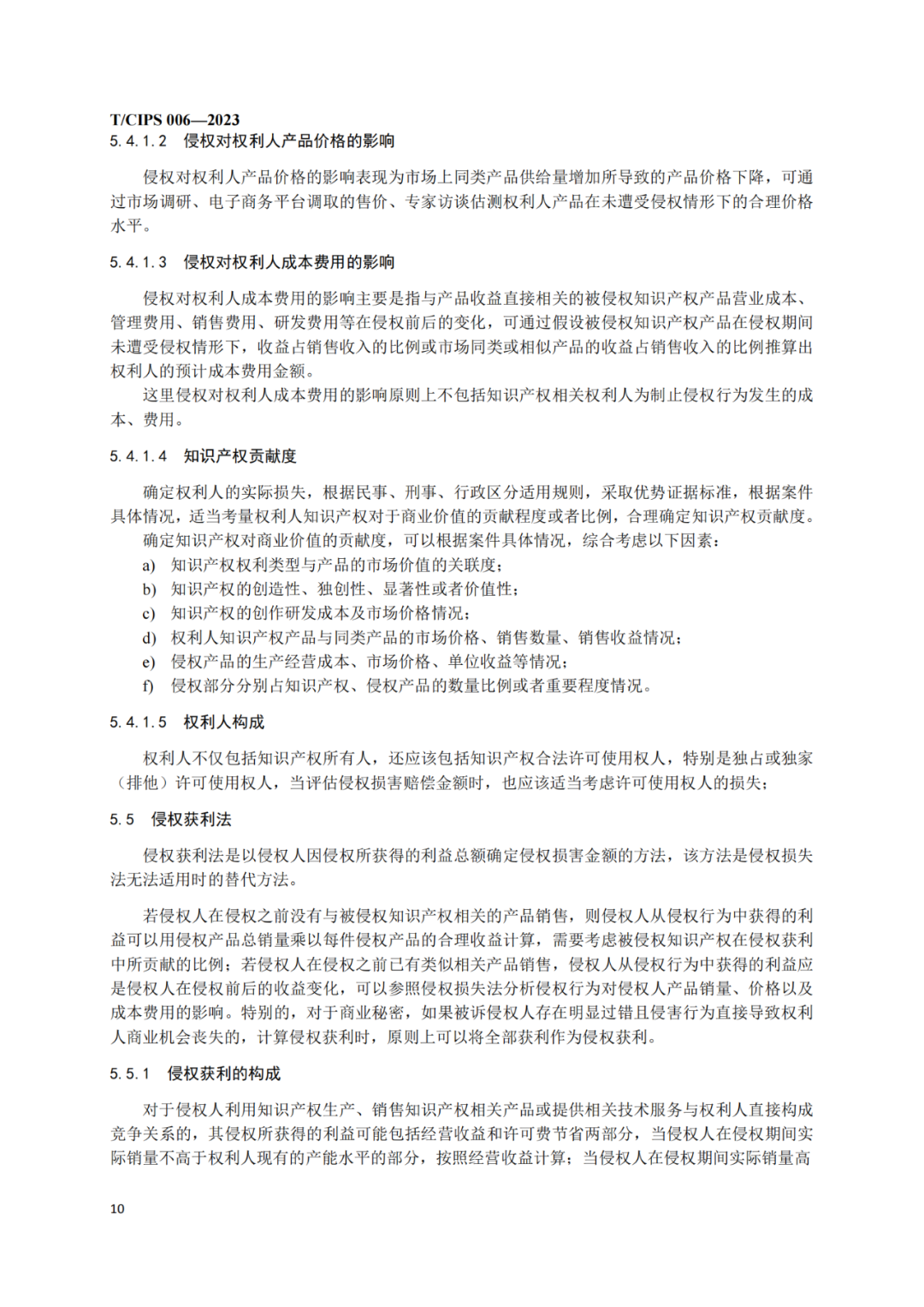 T/CIPS 006—2023

5.4.1.2 侵权对权利人产品价格的影响

侵权对权利人产品价格的影响表现为市场上同类产品供给量增加所导致的产品价格下降，可通过市场调研、电子商务平台调取的售价、专家访谈估测权利人产品在未遭受侵权情形下的合理价格水平。

5.4.1.3 侵权对权利人成本费用的影响

侵权对权利人成本费用的影响主要是指与产品收益直接相关的被侵权知识产权产品营业成本、管理费用、销售费用、研发费用等在侵权前后的变化，可通过假设被侵权知识产权产品在侵权期间未遭受侵权情形下，收益占销售收入的比例或市场同类或相似产品的收益占销售收入的比例推算出权利人的预计成本费用金额。

这里侵权对权利人成本费用的影响原则上不包括知识产权相关权利人为制止侵权行为发生的成本、费用。

5.4.1.4 知识产权贡献度

确定权利人的实际损失，根据民事、刑事、行政区分适用规则，采取优势证据标准，根据案件具体情况，适当考量权利人知识产权对于商业价值的贡献程度或者比例，合理确定知识产权贡献度。

确定知识产权对商业价值的贡献度，可以根据案件具体情况，综合考虑以下因素：

a) 知识产权权利类型与产品的市场价值的关联度；

b) 知识产权的创造性、独创性、显著性或者价值性；

c) 知识产权的创作研发成本及市场价格情况；

d) 权利人知识产权产品与同类产品的市场价格、销售数量、销售收益情况；

e) 侵权产品的生产经营成本、市场价格、单位收益等情况；

f) 侵权部分分别占知识产权、侵权产品的数量比例或者重要程度情况。

5.4.1.5 权利人构成

权利人不仅包括知识产权所有人，还应该包括知识产权合法许可使用权人，特别是独占或独家（排他）许可使用权人，当评估侵权损害赔偿金额时，也应该适当考虑许可使用权人的损失；

5.5 侵权获利法

侵权获利法是以侵权人因侵权所获得的利益总额确定侵权损害金额的方法，该方法是侵权损失法无法适用时的替代方法。

若侵权人在侵权之前没有与被侵权知识产权相关的产品销售，则侵权人从侵权行为中获得的利益可以用侵权产品总销量乘以每件侵权产品的合理收益计算，需要考虑被侵权知识产权在侵权获利中所贡献的比例；若侵权人在侵权之前已有类似相关产品销售，侵权人从侵权行为中获得的利益应是侵权人在侵权前后的收益变化，可以参照侵权损失法分析侵权行为对侵权人产品销量、价格以及成本费用的影响。特别的，对于商业秘密，如果被诉侵权人存在明显过错且侵害行为直接导致权利人商业机会丧失的，计算侵权获利时，原则上可以将全部获利作为侵权获利。

5.5.1 侵权获利的构成

对于侵权人利用知识产权生产、销售知识产权相关产品或提供相关技术服务与权利人直接构成竞争关系的，其侵权所获得的利益可能包括经营收益和许可费节省两部分，当侵权人在侵权期间实际销量不高于权利人现有的产能水平的部分，按照经营收益计算；当侵权人在侵权期间实际销量高

10